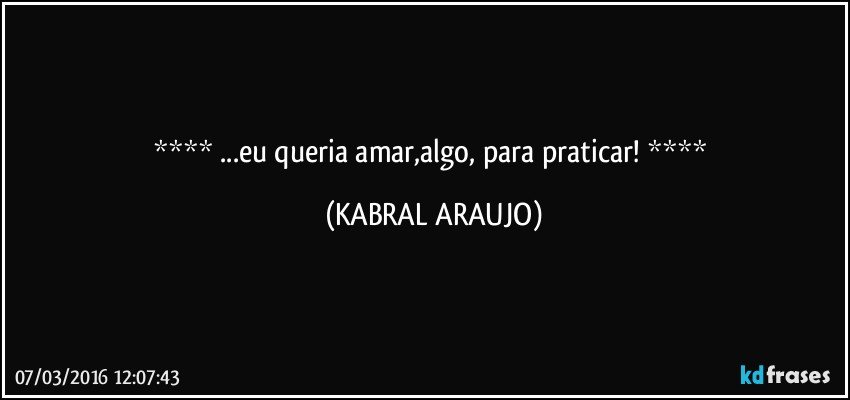 **** ...eu queria amar,algo, para praticar! ****

(KABRAL ARAUJO)

07/03/2016 12:07:43

kdfrases